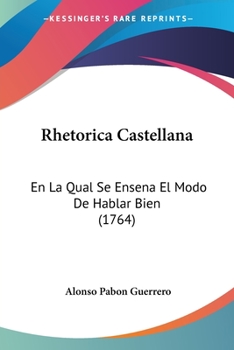 —KESSINGER'S RARE REPRINTS—

Rhetorica Castellana

En La Qual Se Ensena El Modo De Hablar Bien (1764)

Alonso Pabon Guerrero